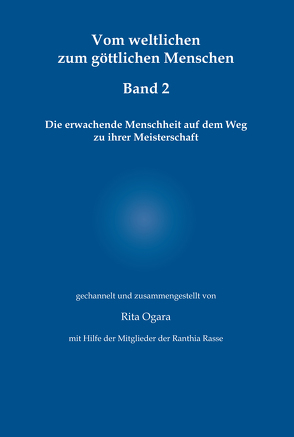 Vom weltlichen
zum göttlichen Menschen

Band 2

Die erwachende Menschheit auf dem Weg zu ihrer Meisterschaft

gechannelt und zusammengestellt von

Rita Ogara

mit Hilfe der Mitglieder der Ranthia Rasse